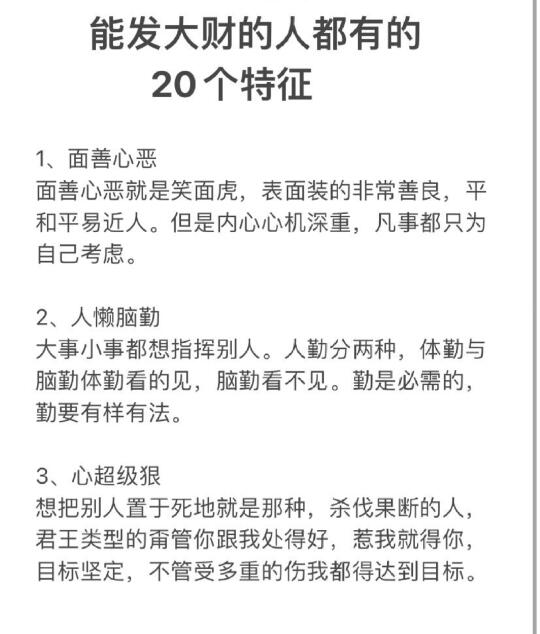 能发大财的人都有的
20个特征

1、面善心恶
面善心恶就是笑面虎，表面装的非常善良，平和平易近人。但是内心心机深重，凡事都只为自己考虑。

2、人懒脑勤
大事小事都想指挥别人。人勤分两种，体勤与脑勤体勤看的见，脑勤看不见。勤是必需的，勤要有样有法。

3、心超级狠
想把别人置于死地就是那种，杀伐果断的人，君王类型的甭管你跟我处得好，惹我就得你，目标坚定，不管受多重的伤我都得达到目标。